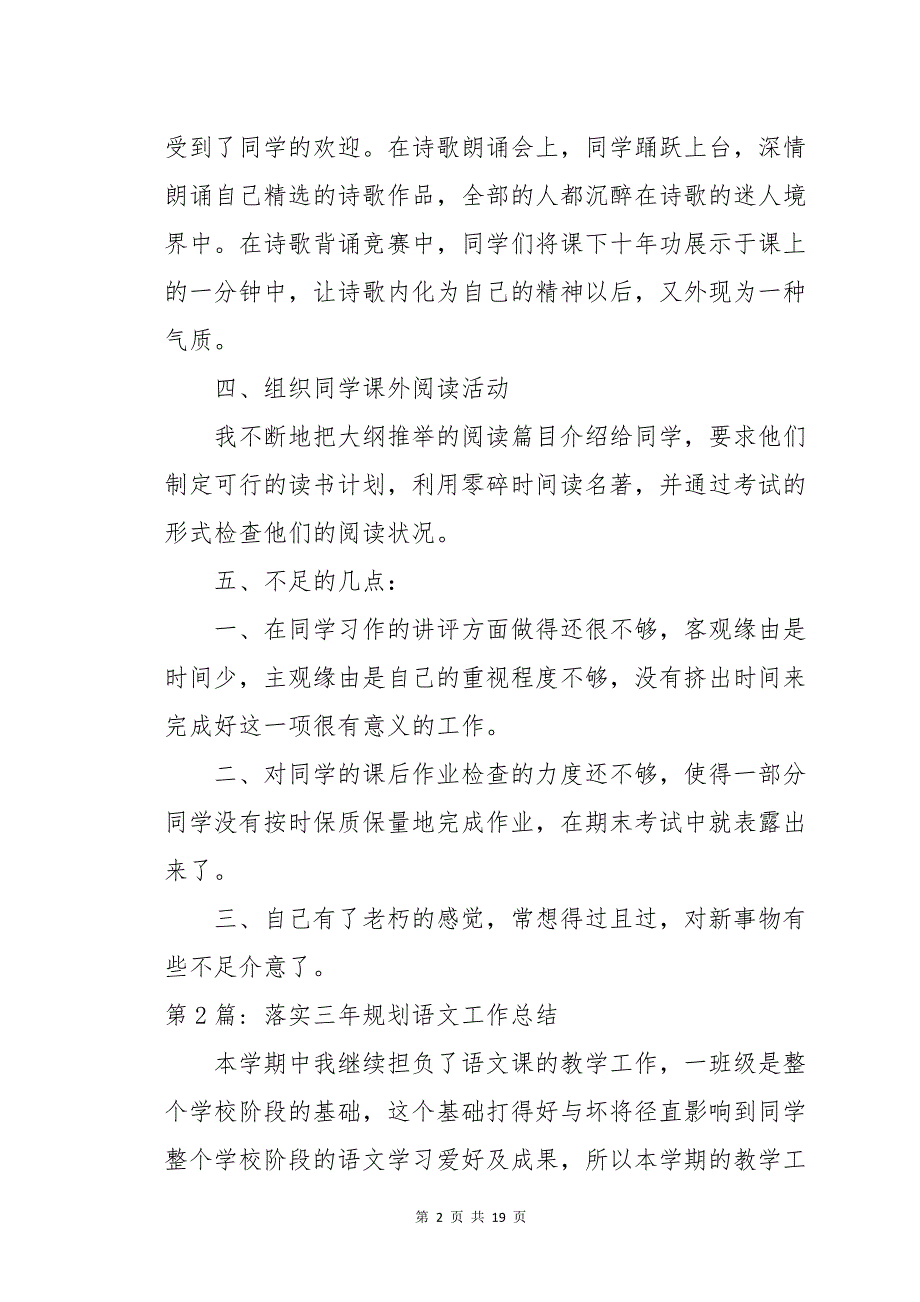 受到了同学的欢迎。在诗歌朗诵会上，同学踊跃上台，深情朗诵自己精选的诗歌作品，全部的人都沉醉在诗歌的迷人境界中。在诗歌背诵竞赛中，同学们将课下十年功展示于课上的一分钟中，让诗歌内化为自己的精神以后，又外现为一种气质。

四、组织同学课外阅读活动

我不断地把大纲推举的阅读篇目介绍给同学，要求他们制定可行的读书计划，利用零碎时间读名著，并通过考试的形式检查他们的阅读状况。

五、不足的几点：

一、在同学习作的讲评方面做得还很不够，客观缘由是时间少，主观缘由是自己的重视程度不够，没有挤出时间来完成好这一项很有意义的工作。

二、对同学的课后作业检查的力度还不够，使得一部分同学没有按时保质保量地完成作业，在期末考试中就表露出来了。

三、自己有了老朽的感觉，常想得过且过，对新事物有些不足介意了。

第 2 篇：落实三年规划语文工作总结

本学期中我继续担负了语文课的教学工作，一班级是整个学校阶段的基础，这个基础打得好与坏将径直影响到同学整个学校阶段的语文学习爱好及成果，所以本学期的教学工

第 2 页 共 19 页